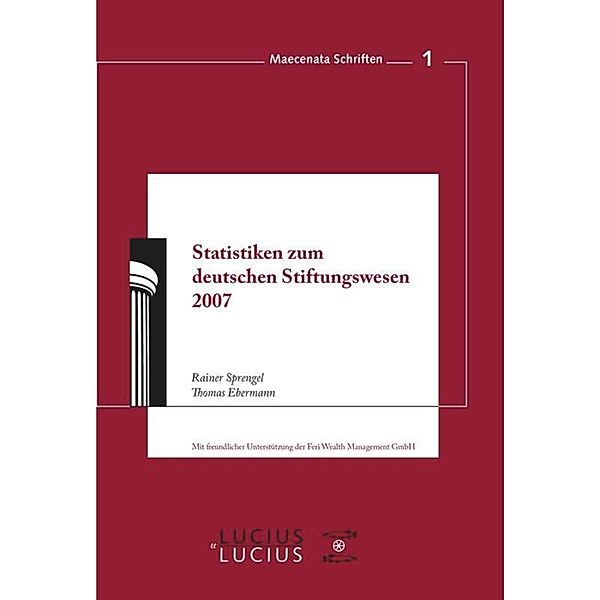 Maecenata Schriften 1

Statistiken zum deutschen Stiftungswesen 2007

Rainer Sprengel
Thomas Ebermann

Mit freundlicher Unterstützung der Feri Wealth Management GmbH

LUCIUS
& LUCIUS